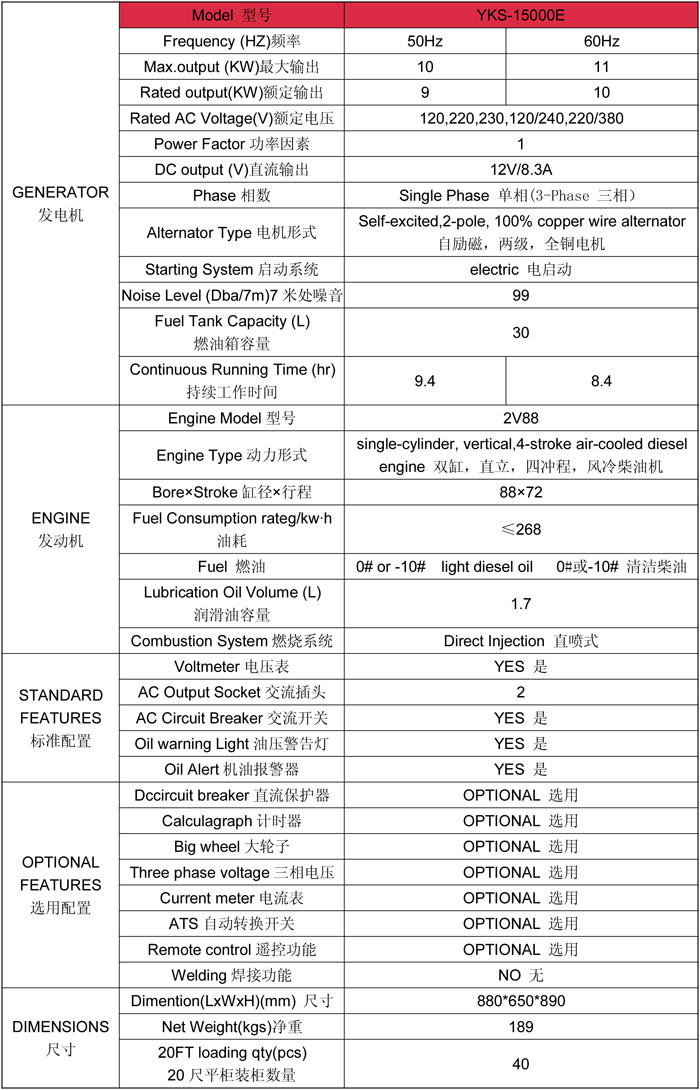 | | Model 型号 | YKS-15000E | |
|---|---|---|---|
| GENERATOR 发电机 | Frequency (HZ)频率 | 50Hz | 60Hz |
| | Max.output (KW)最大输出 | 10 | 11 |
| | Rated output(KW)额定输出 | 9 | 10 |
| | Rated AC Voltage(V)额定电压 | 120,220,230,120/240,220/380 | |
| | Power Factor 功率因素 | 1 | |
| | DC output (V)直流输出 | 12V/8.3A | |
| | Phase 相数 | Single Phase 单相(3-Phase 三相) | |
| | Alternator Type 电机形式 | Self-excited,2-pole, 100% copper wire alternator 自励磁，两级，全铜电机 | |
| | Starting System 启动系统 | electric 电启动 | |
| | Noise Level (Dba/7m)7 米处噪音 | 99 | |
| | Fuel Tank Capacity (L) 燃油箱容量 | 30 | |
| | Continuous Running Time (hr) 持续工作时间 | 9.4 | 8.4 |
| ENGINE 发动机 | Engine Model 型号 | 2V88 | |
| | Engine Type 动力形式 | single-cylinder, vertical,4-stroke air-cooled diesel engine 双缸，直立，四冲程，风冷柴油机 | |
| | Bore×Stroke 缸径×行程 | 88×72 | |
| | Fuel Consumption rateg/kw·h 油耗 | ≤268 | |
| | Fuel 燃油 | 0# or -10# light diesel oil 0#或-10# 清洁柴油 | |
| | Lubrication Oil Volume (L) 润滑油容量 | 1.7 | |
| | Combustion System 燃烧系统 | Direct Injection 直喷式 | |
| STANDARD FEATURES 标准配置 | Voltmeter 电压表 | YES 是 | |
| | AC Output Socket 交流插头 | 2 | |
| | AC Circuit Breaker 交流开关 | YES 是 | |
| | Oil warning Light 油压警告灯 | YES 是 | |
| | Oil Alert 机油报警器 | YES 是 | |
| OPTIONAL FEATURES 选用配置 | Dccircuit breaker 直流保护器 | OPTIONAL 选用 | |
| | Calculagraph 计时器 | OPTIONAL 选用 | |
| | Big wheel 大轮子 | OPTIONAL 选用 | |
| | Three phase voltage 三相电压 | OPTIONAL 选用 | |
| | Current meter 电流表 | OPTIONAL 选用 | |
| | ATS 自动转换开关 | OPTIONAL 选用 | |
| | Remote control 遥控功能 | OPTIONAL 选用 | |
| | Welding 焊接功能 | NO 无 | |
| DIMENSIONS 尺寸 | Dimention(LxWxH)(mm) 尺寸 | 880*650*890 | |
| | Net Weight(kgs)净重 | 189 | |
| | 20FT loading qty(pcs) 20 尺平柜装柜数量 | 40 | |